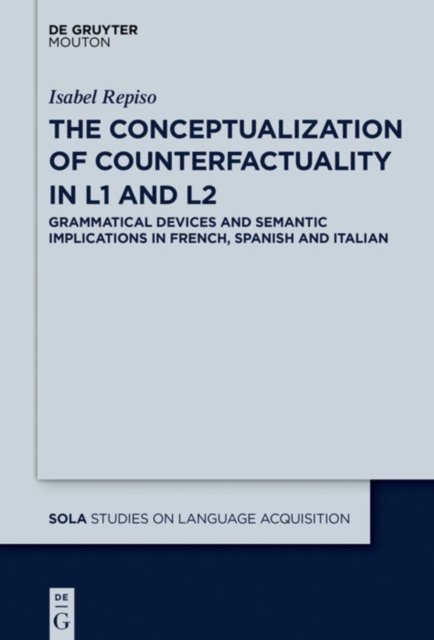 DE GRUYTER
MOUTON

Isabel Repiso

THE CONCEPTUALIZATION OF COUNTERFACTUALITY IN L1 AND L2

GRAMMATICAL DEVICES AND SEMANTIC IMPLICATIONS IN FRENCH, SPANISH AND ITALIAN

SOLA STUDIES ON LANGUAGE ACQUISITION

DE
G